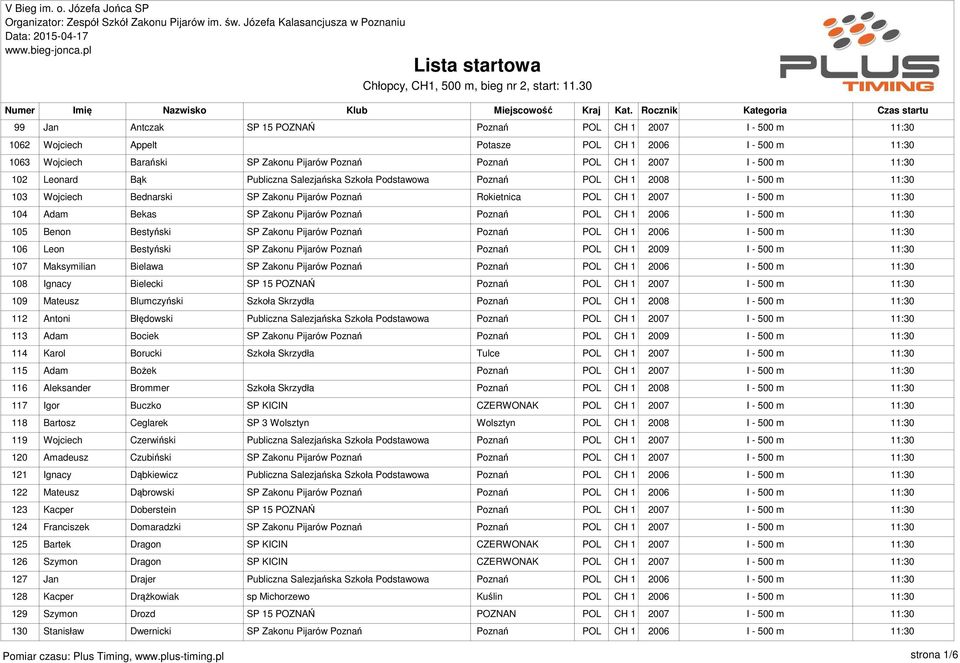 V Bieg im. o. Józefa Jońca SP
Organizator: Zespół Szkół Zakonu Pijarów im. św. Józefa Kalasancjusza w Poznaniu
Data: 2015-04-17
www.bieg-jonca.pl

PLUS TIMING

Lista startowa
Chłopcy, CH1, 500 m, bieg nr 2, start: 11.30

| Numer | Imię | Nazwisko | Klub | Miejscowość | Kraj | Kat. | Rocznik | Kategoria | Czas startu |
|---|---|---|---|---|---|---|---|---|---|
| 99 | Jan | Antczak | SP 15 POZNAŃ | Poznań | POL | CH 1 | 2007 | I - 500 m | 11:30 |
| 1062 | Wojciech | Appelt | | Potasze | POL | CH 1 | 2006 | I - 500 m | 11:30 |
| 1063 | Wojciech | Barański | SP Zakonu Pijarów Poznań | Poznań | POL | CH 1 | 2007 | I - 500 m | 11:30 |
| 102 | Leonard | Bąk | Publiczna Salezjańska Szkoła Podstawowa | Poznań | POL | CH 1 | 2008 | I - 500 m | 11:30 |
| 103 | Wojciech | Bednarski | SP Zakonu Pijarów Poznań | Rokietnica | POL | CH 1 | 2007 | I - 500 m | 11:30 |
| 104 | Adam | Bekas | SP Zakonu Pijarów Poznań | Poznań | POL | CH 1 | 2006 | I - 500 m | 11:30 |
| 105 | Benon | Bestyński | SP Zakonu Pijarów Poznań | Poznań | POL | CH 1 | 2006 | I - 500 m | 11:30 |
| 106 | Leon | Bestyński | SP Zakonu Pijarów Poznań | Poznań | POL | CH 1 | 2009 | I - 500 m | 11:30 |
| 107 | Maksymilian | Bielawa | SP Zakonu Pijarów Poznań | Poznań | POL | CH 1 | 2006 | I - 500 m | 11:30 |
| 108 | Ignacy | Bielecki | SP 15 POZNAŃ | Poznań | POL | CH 1 | 2007 | I - 500 m | 11:30 |
| 109 | Mateusz | Blumczyński | Szkoła Skrzydła | Poznań | POL | CH 1 | 2008 | I - 500 m | 11:30 |
| 112 | Antoni | Błędowski | Publiczna Salezjańska Szkoła Podstawowa | Poznań | POL | CH 1 | 2007 | I - 500 m | 11:30 |
| 113 | Adam | Bociek | SP Zakonu Pijarów Poznań | Poznań | POL | CH 1 | 2009 | I - 500 m | 11:30 |
| 114 | Karol | Borucki | Szkoła Skrzydła | Tulce | POL | CH 1 | 2007 | I - 500 m | 11:30 |
| 115 | Adam | Bożek | | Poznań | POL | CH 1 | 2007 | I - 500 m | 11:30 |
| 116 | Aleksander | Brommer | Szkoła Skrzydła | Poznań | POL | CH 1 | 2008 | I - 500 m | 11:30 |
| 117 | Igor | Buczko | SP KICIN | CZERWONAK | POL | CH 1 | 2007 | I - 500 m | 11:30 |
| 118 | Bartosz | Ceglarek | SP 3 Wolsztyn | Wolsztyn | POL | CH 1 | 2008 | I - 500 m | 11:30 |
| 119 | Wojciech | Czerwiński | Publiczna Salezjańska Szkoła Podstawowa | Poznań | POL | CH 1 | 2007 | I - 500 m | 11:30 |
| 120 | Amadeusz | Czubiński | SP Zakonu Pijarów Poznań | Poznań | POL | CH 1 | 2007 | I - 500 m | 11:30 |
| 121 | Ignacy | Dąbkiewicz | Publiczna Salezjańska Szkoła Podstawowa | Poznań | POL | CH 1 | 2006 | I - 500 m | 11:30 |
| 122 | Mateusz | Dąbrowski | SP Zakonu Pijarów Poznań | Poznań | POL | CH 1 | 2006 | I - 500 m | 11:30 |
| 123 | Kacper | Doberstein | SP 15 POZNAŃ | Poznań | POL | CH 1 | 2007 | I - 500 m | 11:30 |
| 124 | Franciszek | Domaradzki | SP Zakonu Pijarów Poznań | Poznań | POL | CH 1 | 2007 | I - 500 m | 11:30 |
| 125 | Bartek | Dragon | SP KICIN | CZERWONAK | POL | CH 1 | 2007 | I - 500 m | 11:30 |
| 126 | Szymon | Dragon | SP KICIN | CZERWONAK | POL | CH 1 | 2007 | I - 500 m | 11:30 |
| 127 | Jan | Drajer | Publiczna Salezjańska Szkoła Podstawowa | Poznań | POL | CH 1 | 2006 | I - 500 m | 11:30 |
| 128 | Kacper | Drążkowiak | sp Michorzewo | Kuślin | POL | CH 1 | 2006 | I - 500 m | 11:30 |
| 129 | Szymon | Drozd | SP 15 POZNAŃ | POZNAN | POL | CH 1 | 2007 | I - 500 m | 11:30 |
| 130 | Stanisław | Dwernicki | SP Zakonu Pijarów Poznań | Poznań | POL | CH 1 | 2006 | I - 500 m | 11:30 |

Pomiar czasu: Plus Timing, www.plus-timing.pl
strona 1/6